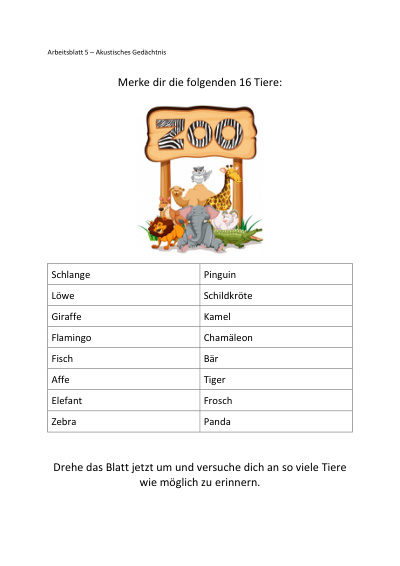 Arbeitsblatt 5 – Akustisches Gedächtnis

Merke dir die folgenden 16 Tiere:

ZOO

| Schlange | Pinguin |
|---|---|
| Löwe | Schildkröte |
| Giraffe | Kamel |
| Flamingo | Chamäleon |
| Fisch | Bär |
| Affe | Tiger |
| Elefant | Frosch |
| Zebra | Panda |

Drehe das Blatt jetzt um und versuche dich an so viele Tiere wie möglich zu erinnern.